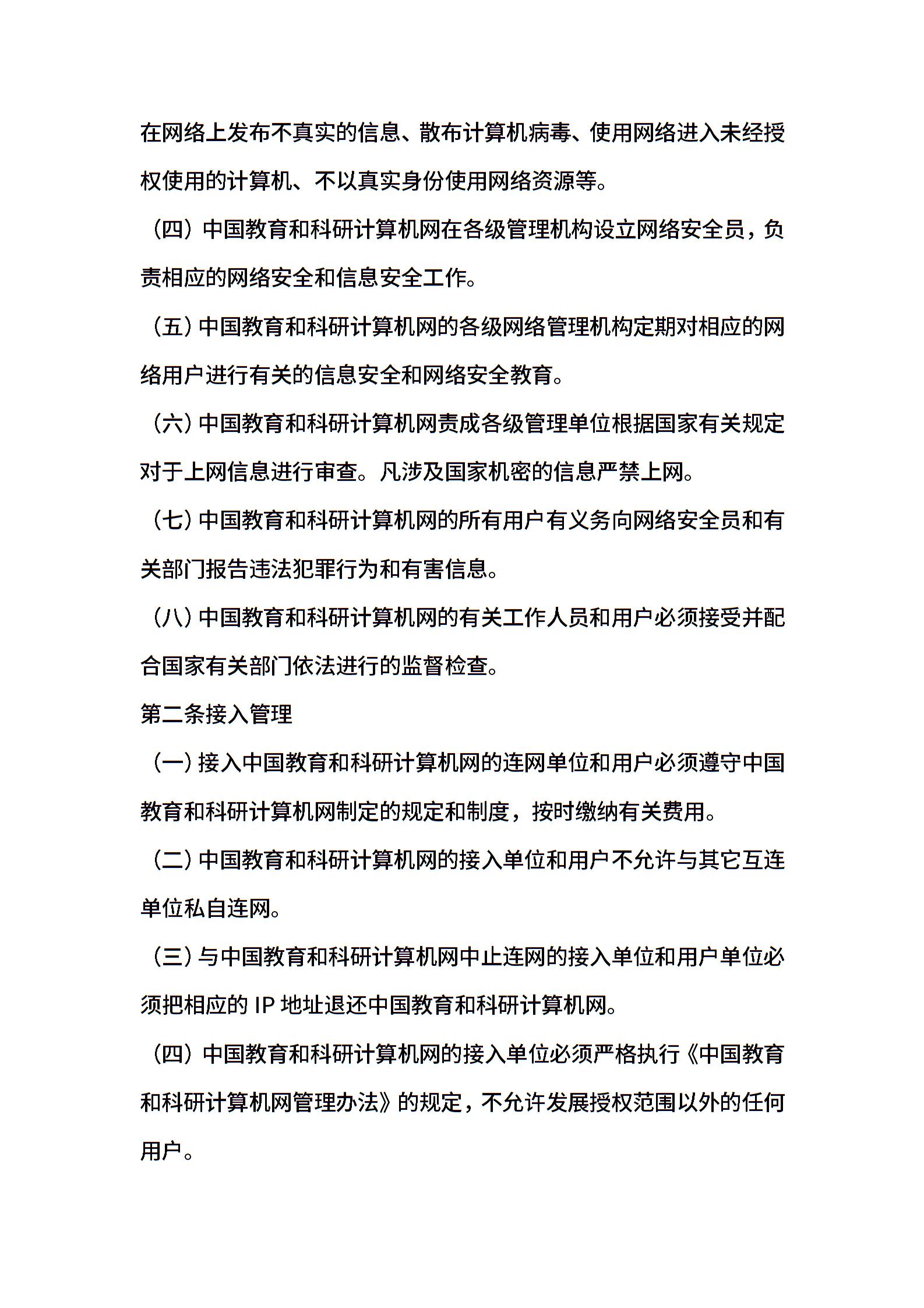 在网络上发布不真实的信息、散布计算机病毒、使用网络进入未经授权使用的计算机、不以真实身份使用网络资源等。

（四）中国教育和科研计算机网在各级管理机构设立网络安全员，负责相应的网络安全和信息安全工作。

（五）中国教育和科研计算机网的各级网络管理机构定期对相应的网络用户进行有关的信息安全和网络安全教育。

（六）中国教育和科研计算机网责成各级管理单位根据国家有关规定对于上网信息进行审查。凡涉及国家机密的信息严禁上网。

（七）中国教育和科研计算机网的所有用户有义务向网络安全员和有关部门报告违法犯罪行为和有害信息。

（八）中国教育和科研计算机网的有关工作人员和用户必须接受并配合国家有关部门依法进行的监督检查。

第二条接入管理

（一）接入中国教育和科研计算机网的连网单位和用户必须遵守中国教育和科研计算机网制定的规定和制度，按时缴纳有关费用。

（二）中国教育和科研计算机网的接入单位和用户不允许与其它互连单位私自连网。

（三）与中国教育和科研计算机网中止连网的接入单位和用户单位必须把相应的 IP 地址退还中国教育和科研计算机网。

（四）中国教育和科研计算机网的接入单位必须严格执行《中国教育和科研计算机网管理办法》的规定，不允许发展授权范围以外的任何用户。